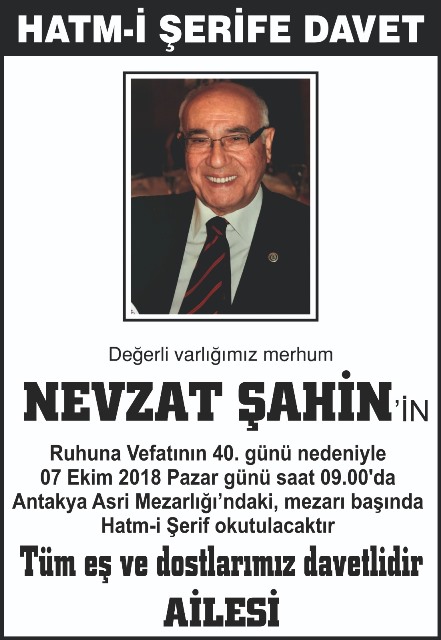 HATM-İ ŞERİFE DAVET

Değerli varlığımız merhum

NEVZAT ŞAHİN'İN

Ruhuna Vefatının 40. günü nedeniyle
07 Ekim 2018 Pazar günü saat 09.00'da
Antakya Asri Mezarlığı'ndaki, mezarı başında
Hatm-i Şerif okutulacaktır

Tüm eş ve dostlarımız davetlidir

AİLESİ